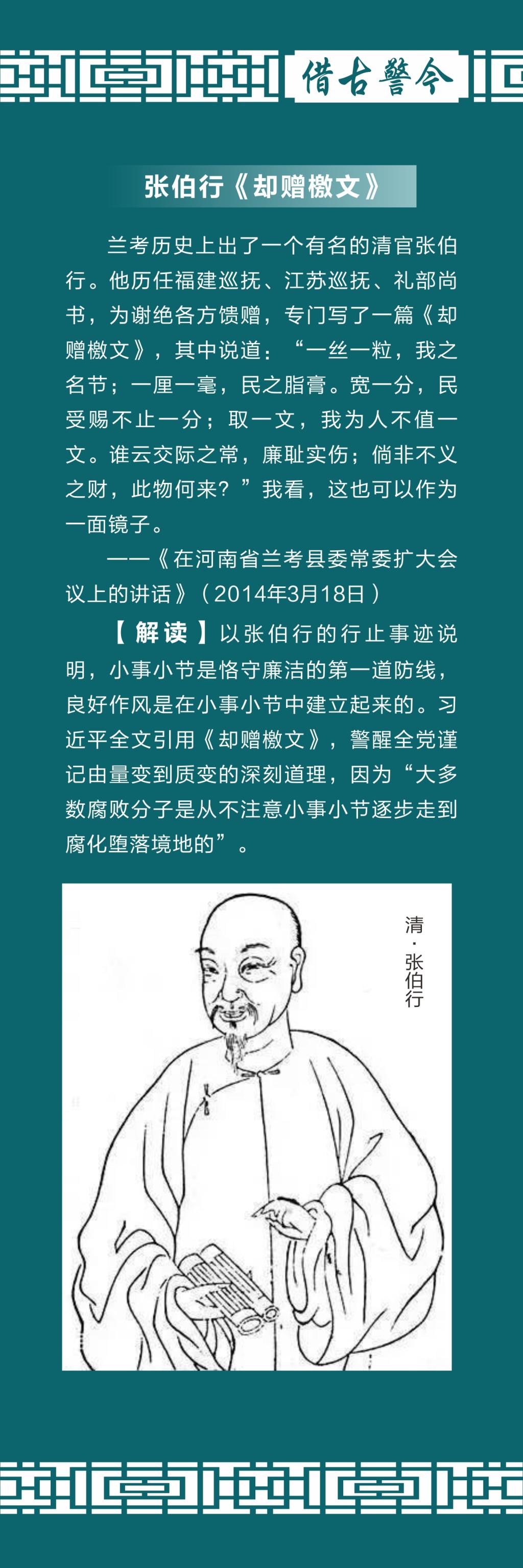 借古警今

张伯行《却赠檄文》

兰考历史上出了一个有名的清官张伯行。他历任福建巡抚、江苏巡抚、礼部尚书，为谢绝各方馈赠，专门写了一篇《却赠檄文》，其中说道：“一丝一粒，我之名节；一厘一毫，民之脂膏。宽一分，民受赐不止一分；取一文，我为人不值一文。谁云交际之常，廉耻实伤；倘非不义之财，此物何来？”我看，这也可以作为一面镜子。

——《在河南省兰考县委常委扩大会议上的讲话》（2014年3月18日）

【解读】以张伯行的行止事迹说明，小事小节是恪守廉洁的第一道防线，良好作风是在小事小节中建立起来的。习近平全文引用《却赠檄文》，警醒全党谨记由量变到质变的深刻道理，因为“大多数腐败分子是从不注意小事小节逐步走到腐化堕落境地的”。

清·张伯行